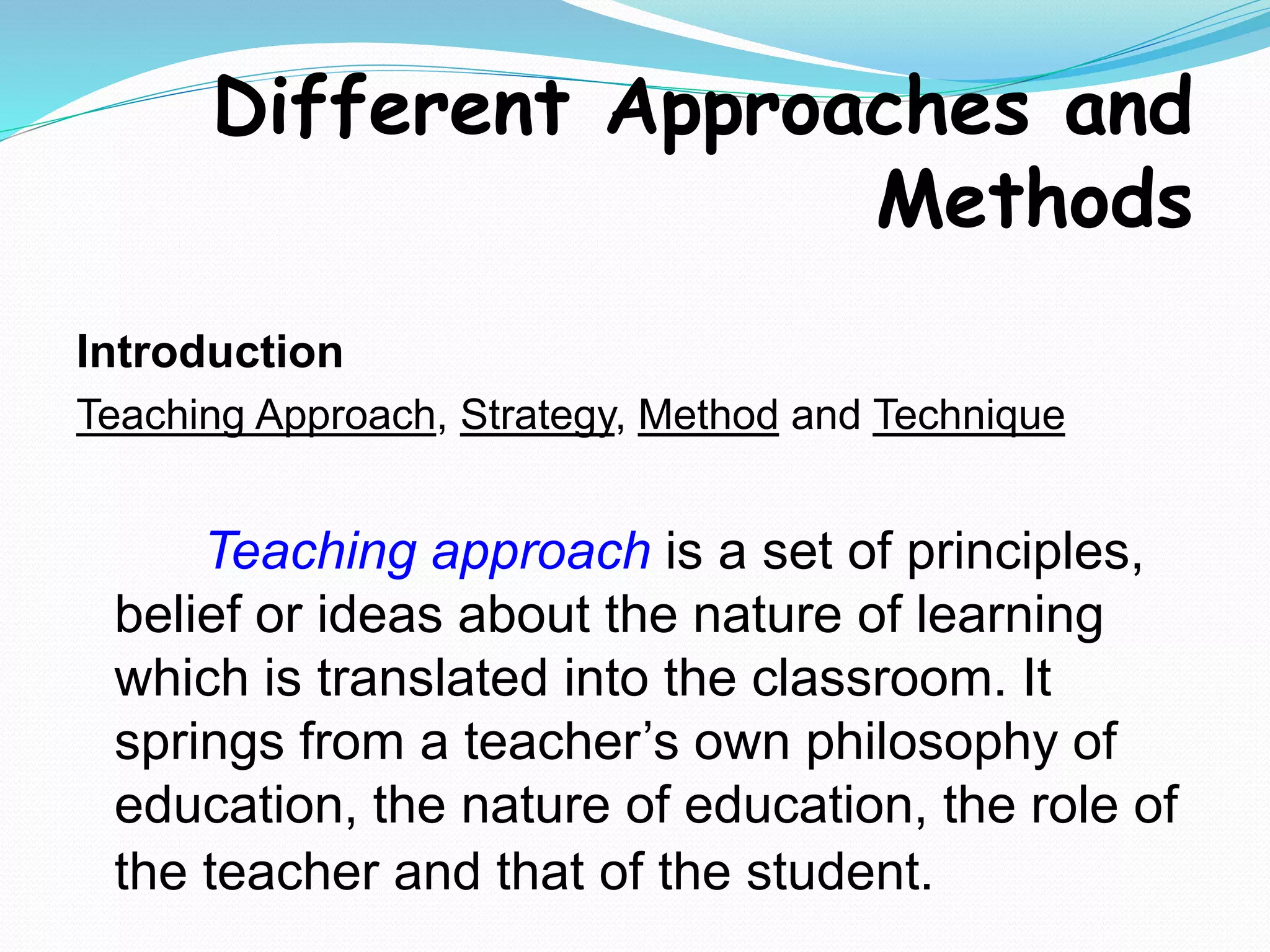 Different Approaches and Methods

Introduction

Teaching Approach, Strategy, Method and Technique

Teaching approach is a set of principles, belief or ideas about the nature of learning which is translated into the classroom. It springs from a teacher's own philosophy of education, the nature of education, the role of the teacher and that of the student.